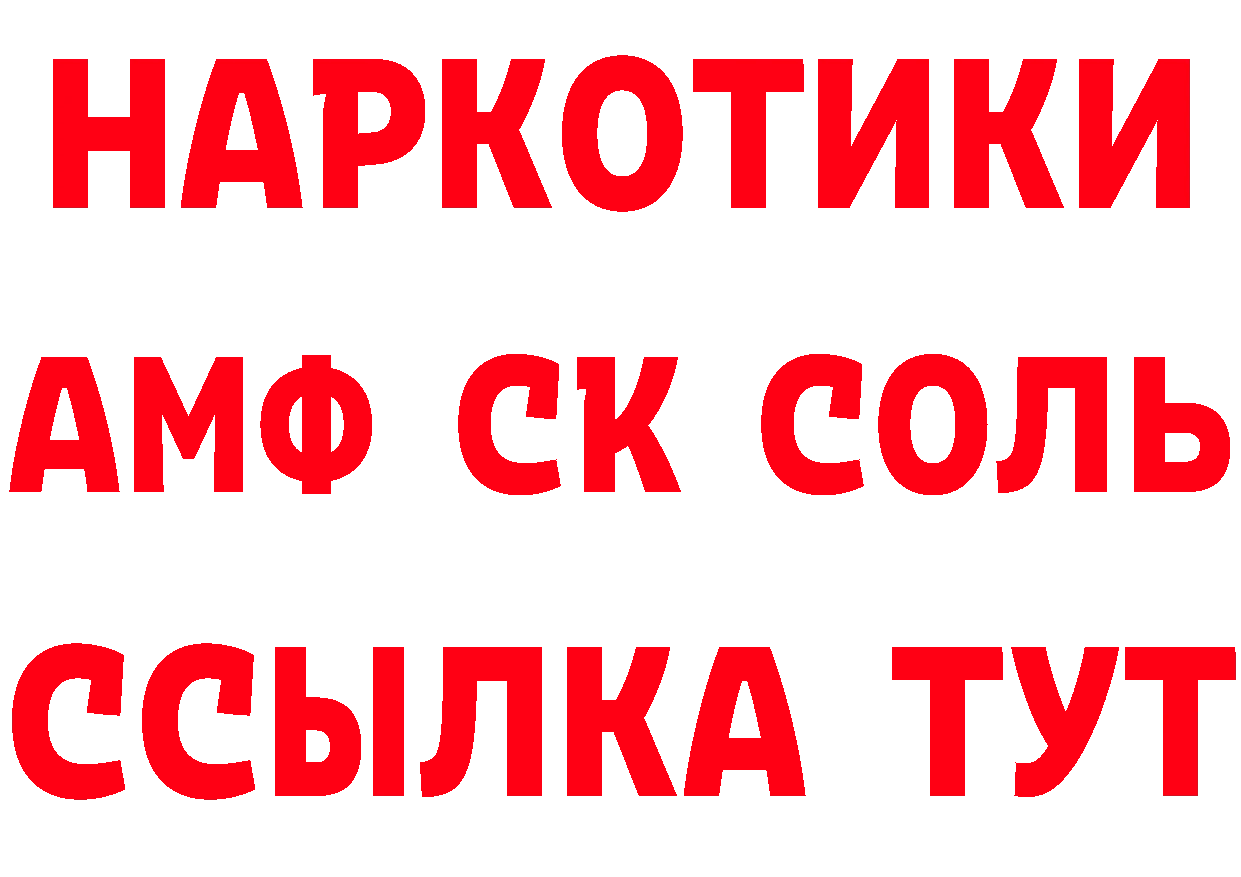 НАРКОТИКИ

АМФ СК СОЛЬ

ССЫЛКА ТУТ